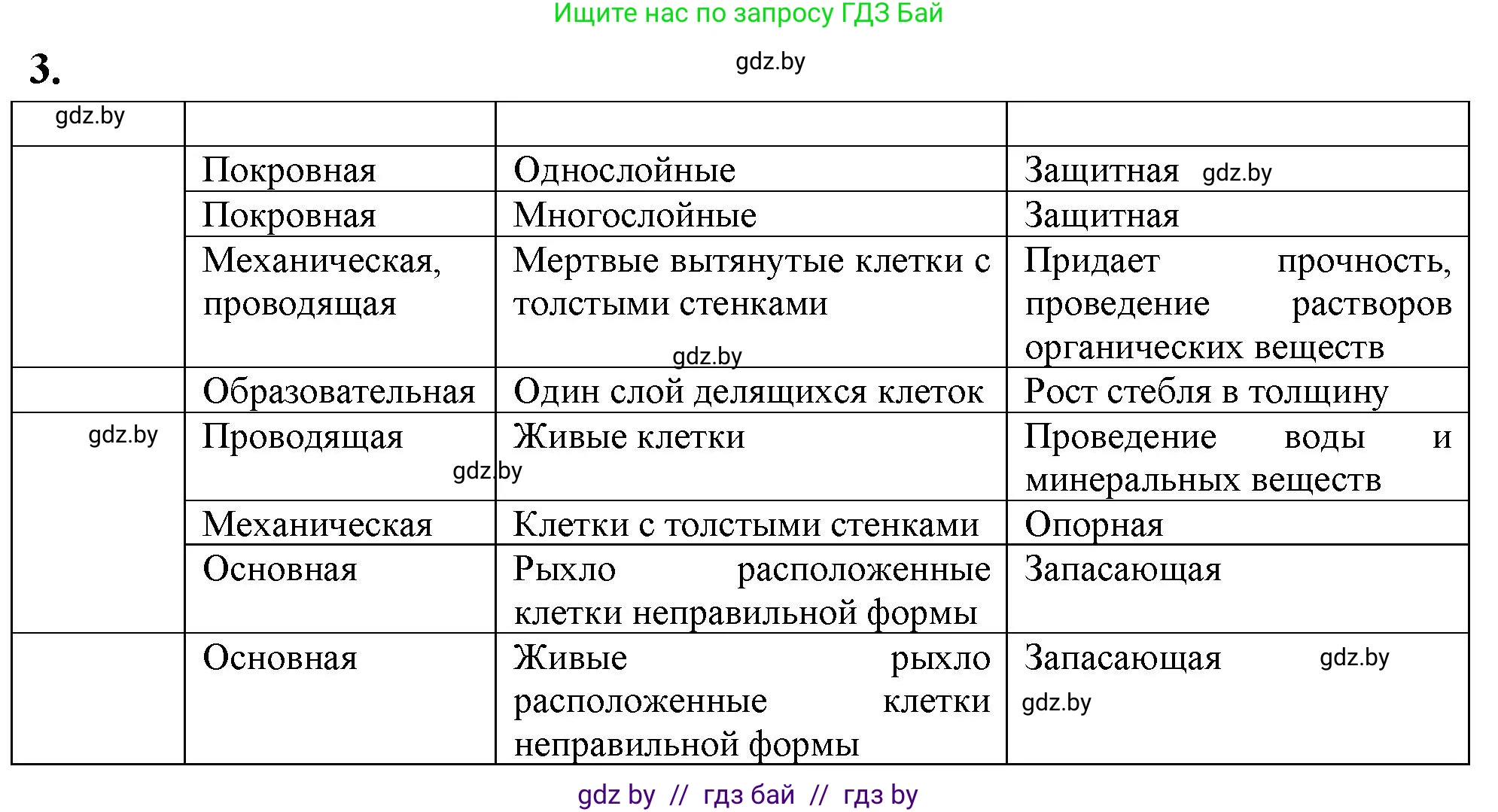 Ищите нас по запросу ГДЗ Бай

3.

gdz.by

| gdz.by | | | |
|---|---|---|---|
| | Покровная | Однослойные | Защитная gdz.by |
| | Покровная | Многослойные | Защитная |
| | Механическая, проводящая | Мертвые вытянутые клетки с толстыми стенками gdz.by | Придает прочность, проведение растворов органических веществ |
| | Образовательная | Один слой делящихся клеток | Рост стебля в толщину |
| gdz.by | Проводящая gdz.by | Живые клетки | Проведение воды и минеральных веществ |
| | Механическая | Клетки с толстыми стенками | Опорная |
| | Основная | Рыхло расположенные клетки неправильной формы | Запасающая |
| | Основная | Живые рыхло расположенные клетки неправильной формы | Запасающая gdz.by gdz.by |

gdz by // гдз бай // гдз by